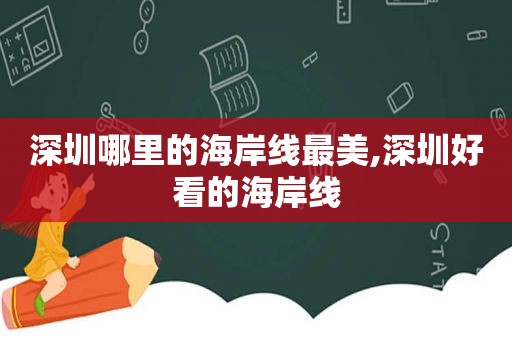 深圳哪里的海岸线最美,深圳好看的海岸线

STAT